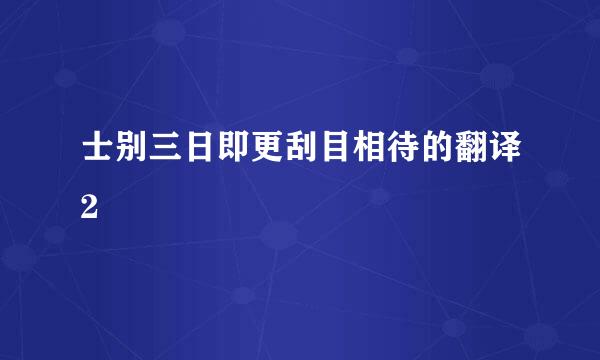 士别三日即更刮目相待的翻译2